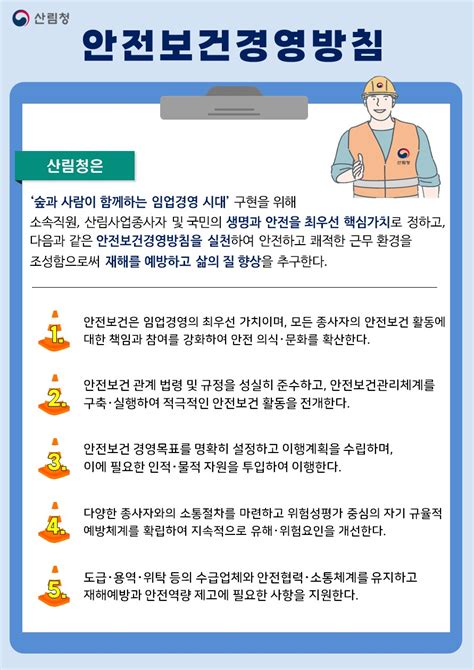 산림청

안전보건경영방침

산림청

산림청은

'숲과 사람이 함께하는 임업경영 시대' 구현을 위해 소속직원, 산림사업종사자 및 국민의 생명과 안전을 최우선 핵심가치로 정하고, 다음과 같은 안전보건경영방침을 실천하여 안전하고 쾌적한 근무 환경을 조성함으로써 재해를 예방하고 삶의 질 향상을 추구한다.

1. 안전보건은 임업경영의 최우선 가치이며, 모든 종사자의 안전보건 활동에 대한 책임과 참여를 강화하여 안전 의식·문화를 확산한다.

2. 안전보건 관계 법령 및 규정을 성실히 준수하고, 안전보건관리체계를 구축·실행하여 적극적인 안전보건 활동을 전개한다.

3. 안전보건 경영목표를 명확히 설정하고 이행계획을 수립하며, 이에 필요한 인적·물적 자원을 투입하여 이행한다.

4. 다양한 종사자와의 소통절차를 마련하고 위험성평가 중심의 자기 규율적 예방체계를 확립하여 지속적으로 유해·위험요인을 개선한다.

5. 도급·용역·위탁 등의 수급업체와 안전협력·소통체계를 유지하고 재해예방과 안전역량 제고에 필요한 사항을 지원한다.